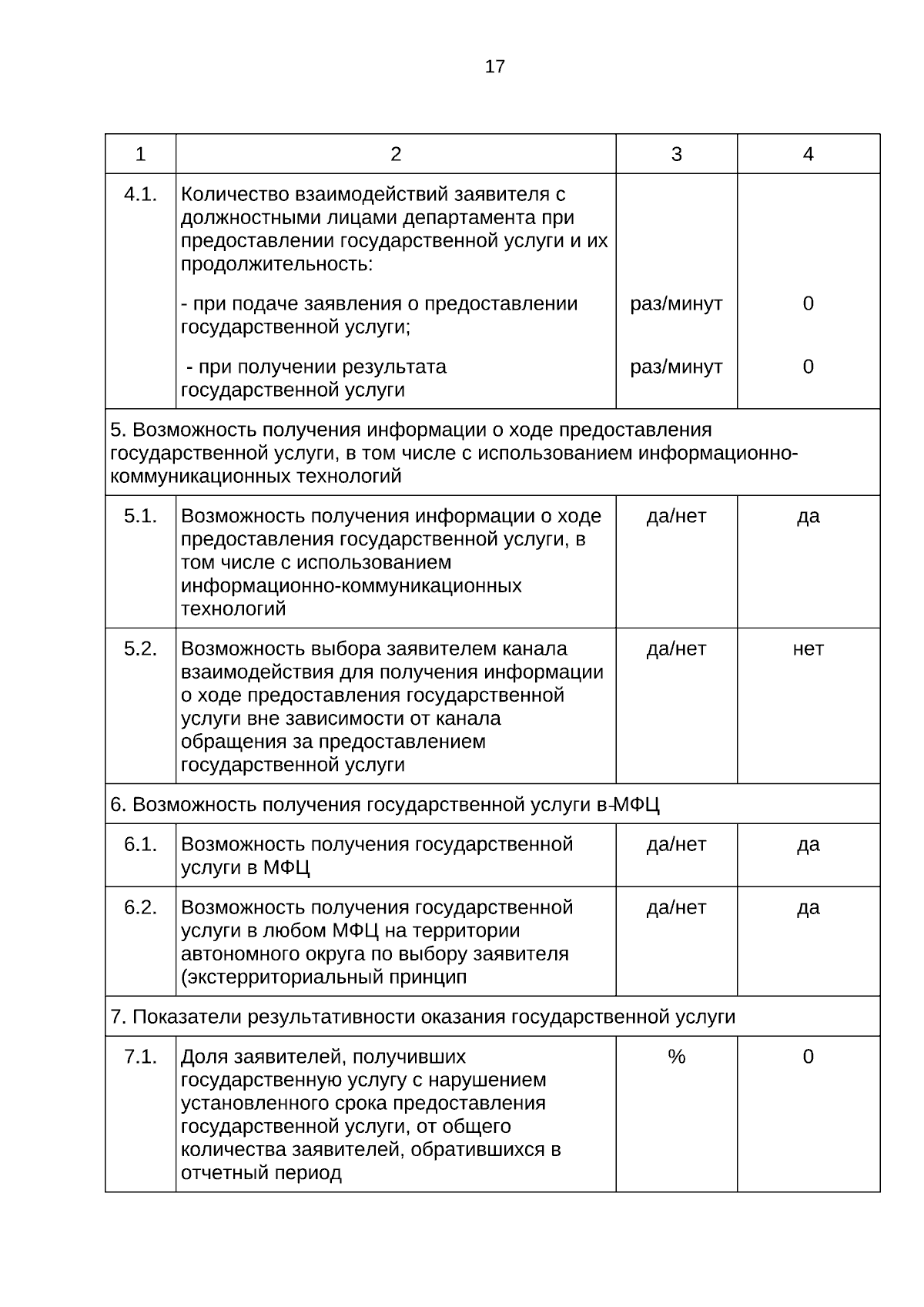 17

| 1 | 2 | 3 | 4 |
|---|---|---|---|
| 4.1. | Количество взаимодействий заявителя с должностными лицами департамента при предоставлении государственной услуги и их продолжительность: | | |
| | - при подаче заявления о предоставлении государственной услуги; | раз/минут | 0 |
| | - при получении результата государственной услуги | раз/минут | 0 |
| 5. Возможность получения информации о ходе предоставления государственной услуги, в том числе с использованием информационно-коммуникационных технологий | | | |
| 5.1. | Возможность получения информации о ходе предоставления государственной услуги, в том числе с использованием информационно-коммуникационных технологий | да/нет | да |
| 5.2. | Возможность выбора заявителем канала взаимодействия для получения информации о ходе предоставления государственной услуги вне зависимости от канала обращения за предоставлением государственной услуги | да/нет | нет |
| 6. Возможность получения государственной услуги в-МФЦ | | | |
| 6.1. | Возможность получения государственной услуги в МФЦ | да/нет | да |
| 6.2. | Возможность получения государственной услуги в любом МФЦ на территории автономного округа по выбору заявителя (экстерриториальный принцип | да/нет | да |
| 7. Показатели результативности оказания государственной услуги | | | |
| 7.1. | Доля заявителей, получивших государственную услугу с нарушением установленного срока предоставления государственной услуги, от общего количества заявителей, обратившихся в отчетный период | % | 0 |